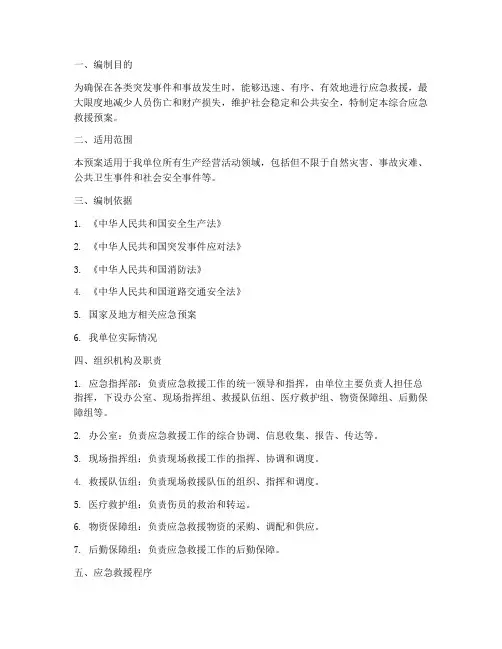 一、编制目的

为确保在各类突发事件和事故发生时，能够迅速、有序、有效地进行应急救援，最大限度地减少人员伤亡和财产损失，维护社会稳定和公共安全，特制定本综合应急救援预案。

二、适用范围

本预案适用于我单位所有生产经营活动领域，包括但不限于自然灾害、事故灾难、公共卫生事件和社会安全事件等。

三、编制依据

1. 《中华人民共和国安全生产法》

2. 《中华人民共和国突发事件应对法》

3. 《中华人民共和国消防法》

4. 《中华人民共和国道路交通安全法》

5. 国家及地方相关应急预案

6. 我单位实际情况

四、组织机构及职责

1. 应急指挥部：负责应急救援工作的统一领导和指挥，由单位主要负责人担任总指挥，下设办公室、现场指挥组、救援队伍组、医疗救护组、物资保障组、后勤保障组等。

2. 办公室：负责应急救援工作的综合协调、信息收集、报告、传达等。

3. 现场指挥组：负责现场救援工作的指挥、协调和调度。

4. 救援队伍组：负责现场救援队伍的组织、指挥和调度。

5. 医疗救护组：负责伤员的救治和转运。

6. 物资保障组：负责应急救援物资的采购、调配和供应。

7. 后勤保障组：负责应急救援工作的后勤保障。

五、应急救援程序